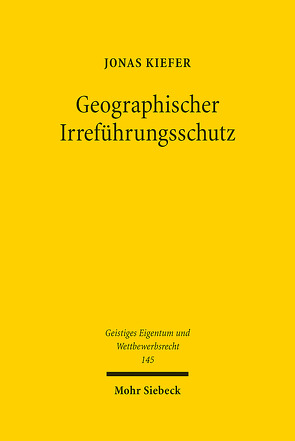 JONAS KIEFER

Geographischer Irreführungsschutz

Geistiges Eigentum und Wettbewerbsrecht
145

Mohr Siebeck